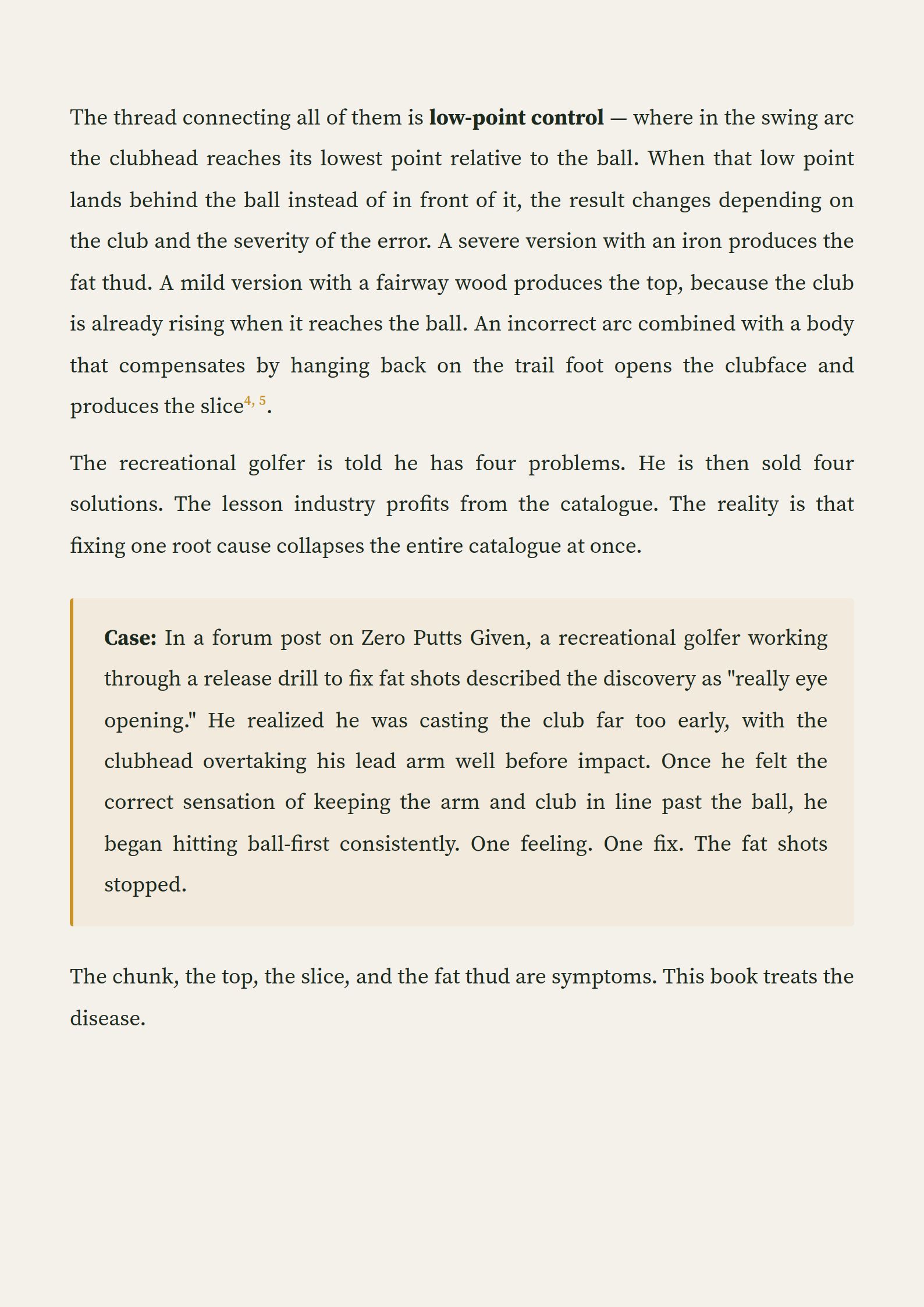 The thread connecting all of them is low-point control — where in the swing arc the clubhead reaches its lowest point relative to the ball. When that low point lands behind the ball instead of in front of it, the result changes depending on the club and the severity of the error. A severe version with an iron produces the fat thud. A mild version with a fairway wood produces the top, because the club is already rising when it reaches the ball. An incorrect arc combined with a body that compensates by hanging back on the trail foot opens the clubface and produces the slice$^{4, 5}$.

The recreational golfer is told he has four problems. He is then sold four solutions. The lesson industry profits from the catalogue. The reality is that fixing one root cause collapses the entire catalogue at once.

Case: In a forum post on Zero Putts Given, a recreational golfer working through a release drill to fix fat shots described the discovery as "really eye opening." He realized he was casting the club far too early, with the clubhead overtaking his lead arm well before impact. Once he felt the correct sensation of keeping the arm and club in line past the ball, he began hitting ball-first consistently. One feeling. One fix. The fat shots stopped.

The chunk, the top, the slice, and the fat thud are symptoms. This book treats the disease.